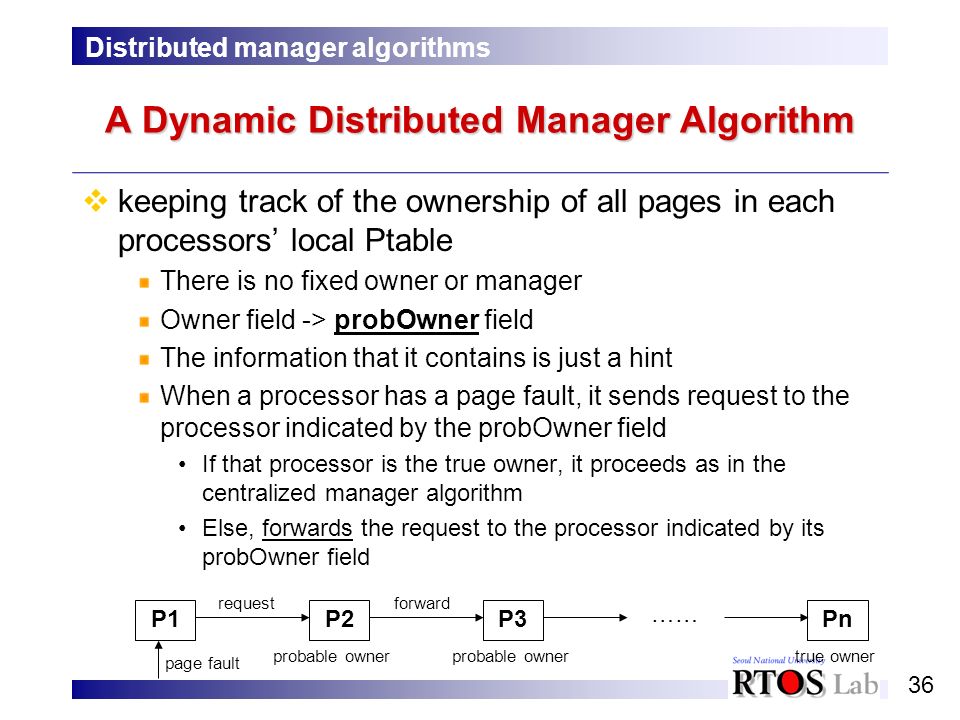 Distributed manager algorithms

A Dynamic Distributed Manager Algorithm

keeping track of the ownership of all pages in each processors' local Ptable

There is no fixed owner or manager

Owner field -> probOwner field

The information that it contains is just a hint

When a processor has a page fault, it sends request to the processor indicated by the probOwner field

• If that processor is the true owner, it proceeds as in the centralized manager algorithm

• Else, forwards the request to the processor indicated by its probOwner field

P1 request P2 forward P3 ...... Pn

page fault

probable owner

probable owner

true owner

Seoul National University

RTOS Lab

36